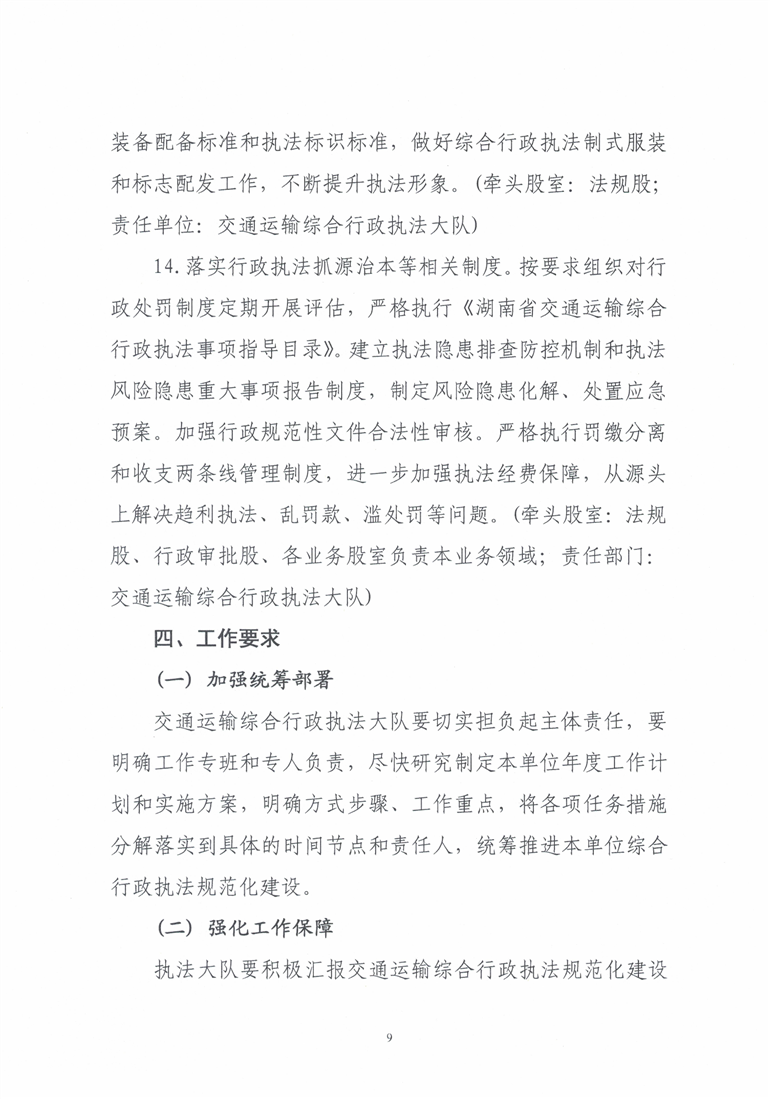 装备配备标准和执法标识标准，做好综合行政执法制式服装和标志配发工作，不断提升执法形象。（牵头股室：法规股；责任单位：交通运输综合行政执法大队）

14.落实行政执法抓源治本等相关制度。按要求组织对行政处罚制度定期开展评估，严格执行《湖南省交通运输综合行政执法事项指导目录》。建立执法隐患排查防控机制和执法风险隐患重大事项报告制度，制定风险隐患化解、处置应急预案。加强行政规范性文件合法性审核。严格执行罚缴分离和收支两条线管理制度，进一步加强执法经费保障，从源头上解决趋利执法、乱罚款、滥处罚等问题。（牵头股室：法规股、行政审批股、各业务股室负责本业务领域；责任部门：交通运输综合行政执法大队）

四、工作要求

（一）加强统筹部署

交通运输综合行政执法大队要切实担负起主体责任，要明确工作专班和专人负责，尽快研究制定本单位年度工作计划和实施方案，明确方式步骤、工作重点，将各项任务措施分解落实到具体的时间节点和责任人，统筹推进本单位综合行政执法规范化建设。

（二）强化工作保障

执法大队要积极汇报交通运输综合行政执法规范化建设

9